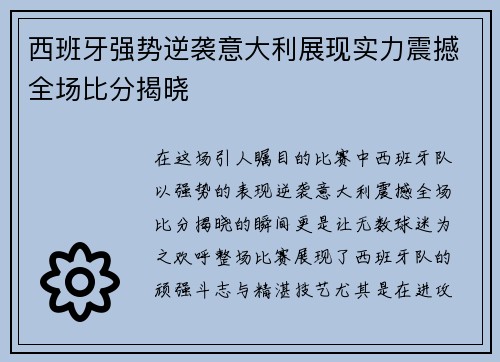 西班牙强势逆袭意大利展现实力震撼全场比分揭晓

在这场引人瞩目的比赛中西班牙队以强势的表现逆袭意大利震撼全场比分揭晓的瞬间更是让无数球迷为之欢呼整场比赛展现了西班牙队的顽强斗志与精湛技艺尤其是在进攻